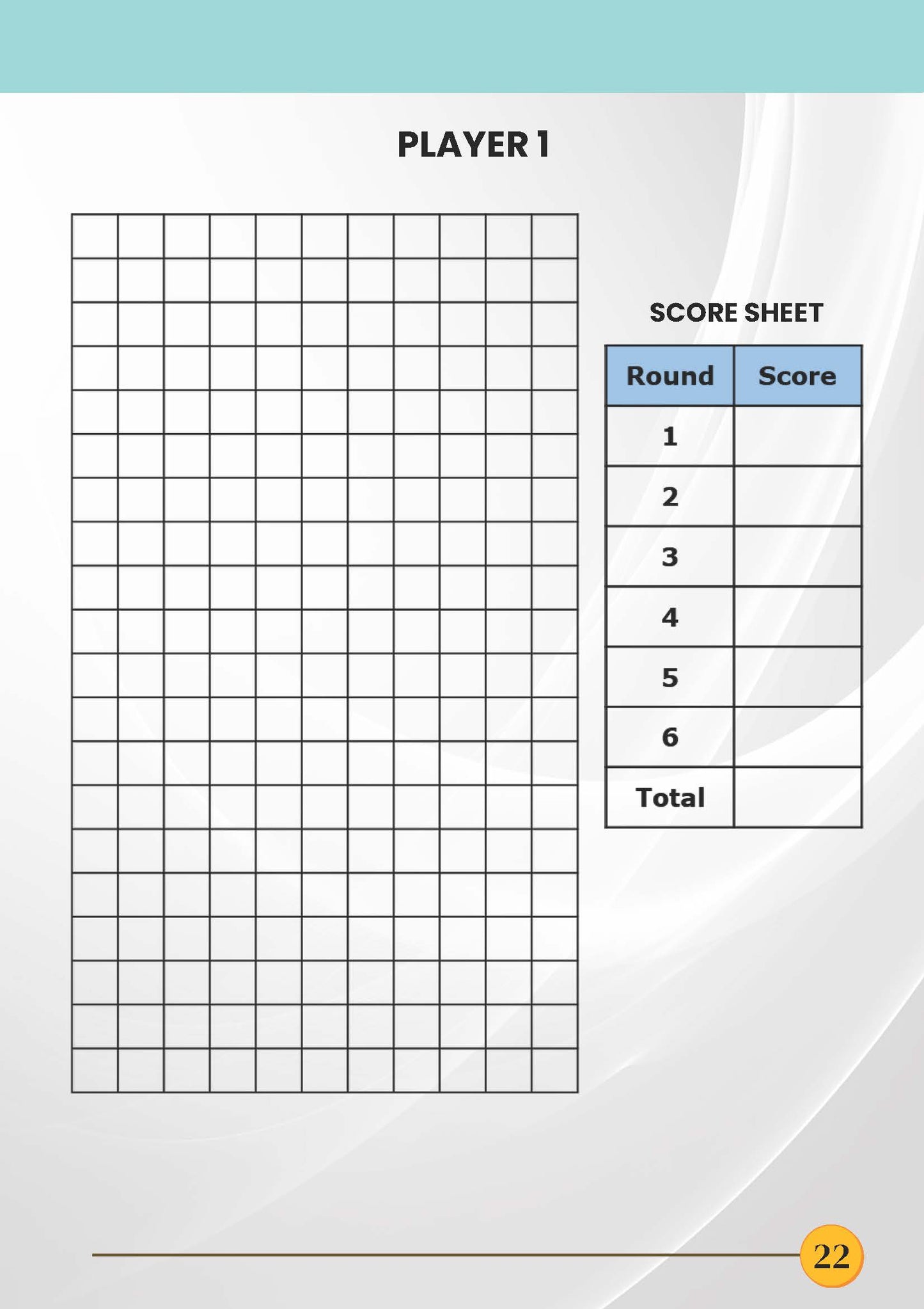 PLAYER 1

SCORE SHEET

| Round | Score |
|---|---|
| 1 | |
| 2 | |
| 3 | |
| 4 | |
| 5 | |
| 6 | |
| Total | |

22